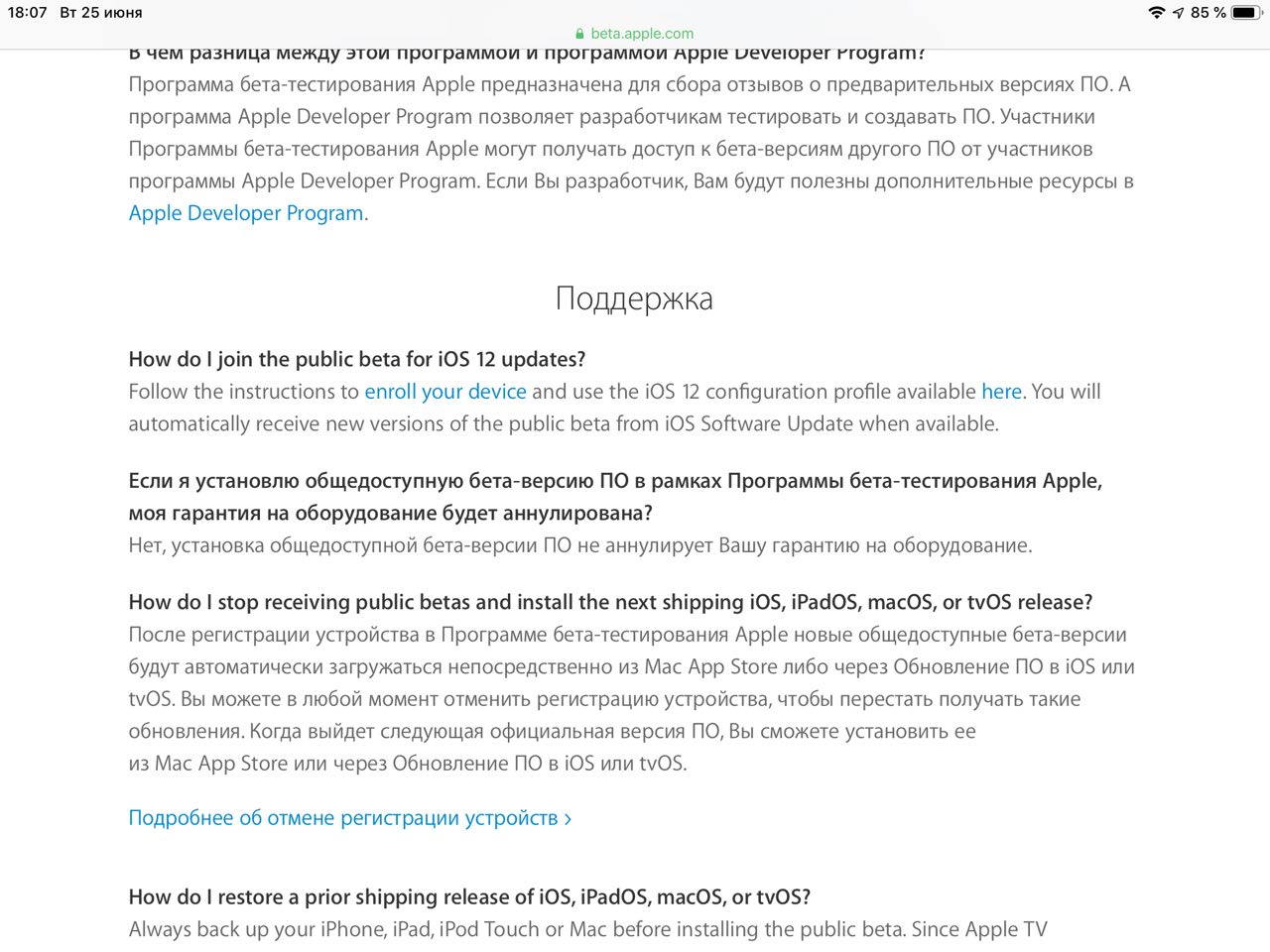 18:07 Вт 25 июня
beta.apple.com
85 %

В чем разница между этой программой и программой Apple Developer Program?
Программа бета-тестирования Apple предназначена для сбора отзывов о предварительных версиях ПО. А программа Apple Developer Program позволяет разработчикам тестировать и создавать ПО. Участники Программы бета-тестирования Apple могут получать доступ к бета-версиям другого ПО от участников программы Apple Developer Program. Если Вы разработчик, Вам будут полезны дополнительные ресурсы в Apple Developer Program.

Поддержка

How do I join the public beta for iOS 12 updates?
Follow the instructions to enroll your device and use the iOS 12 configuration profile available here. You will automatically receive new versions of the public beta from iOS Software Update when available.

Если я установлю общедоступную бета-версию ПО в рамках Программы бета-тестирования Apple, моя гарантия на оборудование будет аннулирована?
Нет, установка общедоступной бета-версии ПО не аннулирует Вашу гарантию на оборудование.

How do I stop receiving public betas and install the next shipping iOS, iPadOS, macOS, or tvOS release?
После регистрации устройства в Программе бета-тестирования Apple новые общедоступные бета-версии будут автоматически загружаться непосредственно из Mac App Store либо через Обновление ПО в iOS или tvOS. Вы можете в любой момент отменить регистрацию устройства, чтобы перестать получать такие обновления. Когда выйдет следующая официальная версия ПО, Вы сможете установить ее из Mac App Store или через Обновление ПО в iOS или tvOS.

Подробнее об отмене регистрации устройств ›

How do I restore a prior shipping release of iOS, iPadOS, macOS, or tvOS?
Always back up your iPhone, iPad, iPod Touch or Mac before installing the public beta. Since Apple TV